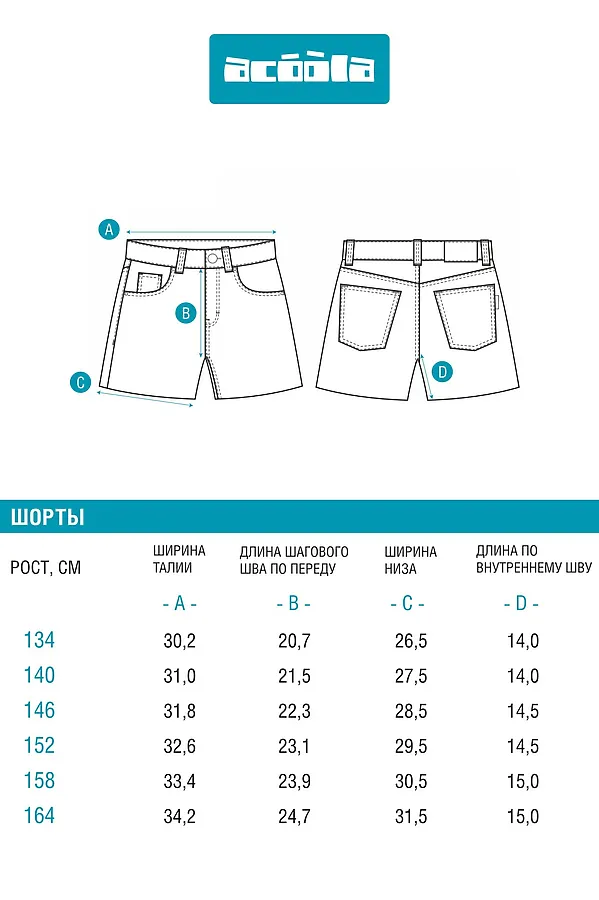 acoola

A

B

C

D

ШОРТЫ

| РОСТ, СМ | ШИРИНА ТАЛИИ | ДЛИНА ШАГОВОГО ШВА ПО ПЕРЕДУ | ШИРИНА НИЗА | ДЛИНА ПО ВНУТРЕННЕМУ ШВУ |
|---|---|---|---|---|
| | - A - | - B - | - C - | - D - |
| 134 | 30,2 | 20,7 | 26,5 | 14,0 |
| 140 | 31,0 | 21,5 | 27,5 | 14,0 |
| 146 | 31,8 | 22,3 | 28,5 | 14,5 |
| 152 | 32,6 | 23,1 | 29,5 | 14,5 |
| 158 | 33,4 | 23,9 | 30,5 | 15,0 |
| 164 | 34,2 | 24,7 | 31,5 | 15,0 |